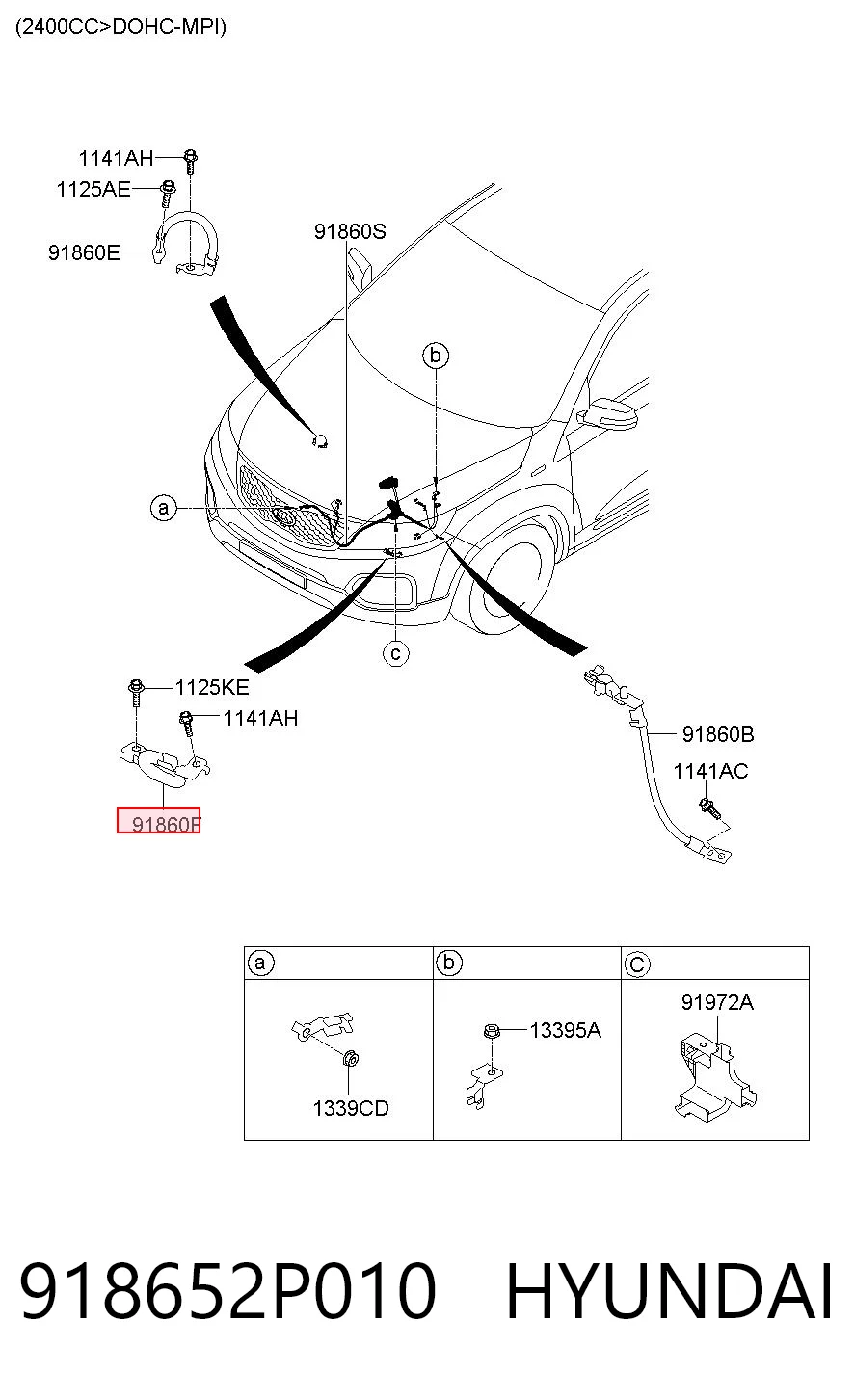 (2400CC>DOHC-MPI)

1141AH
1125AE
91860E

91860S

b

a

c

1125KE
1141AH
91860F

91860B
1141AC

| a | b | c |
|---|---|---|
| 1339CD | 13395A | 91972A |

918652P010 HYUNDAI